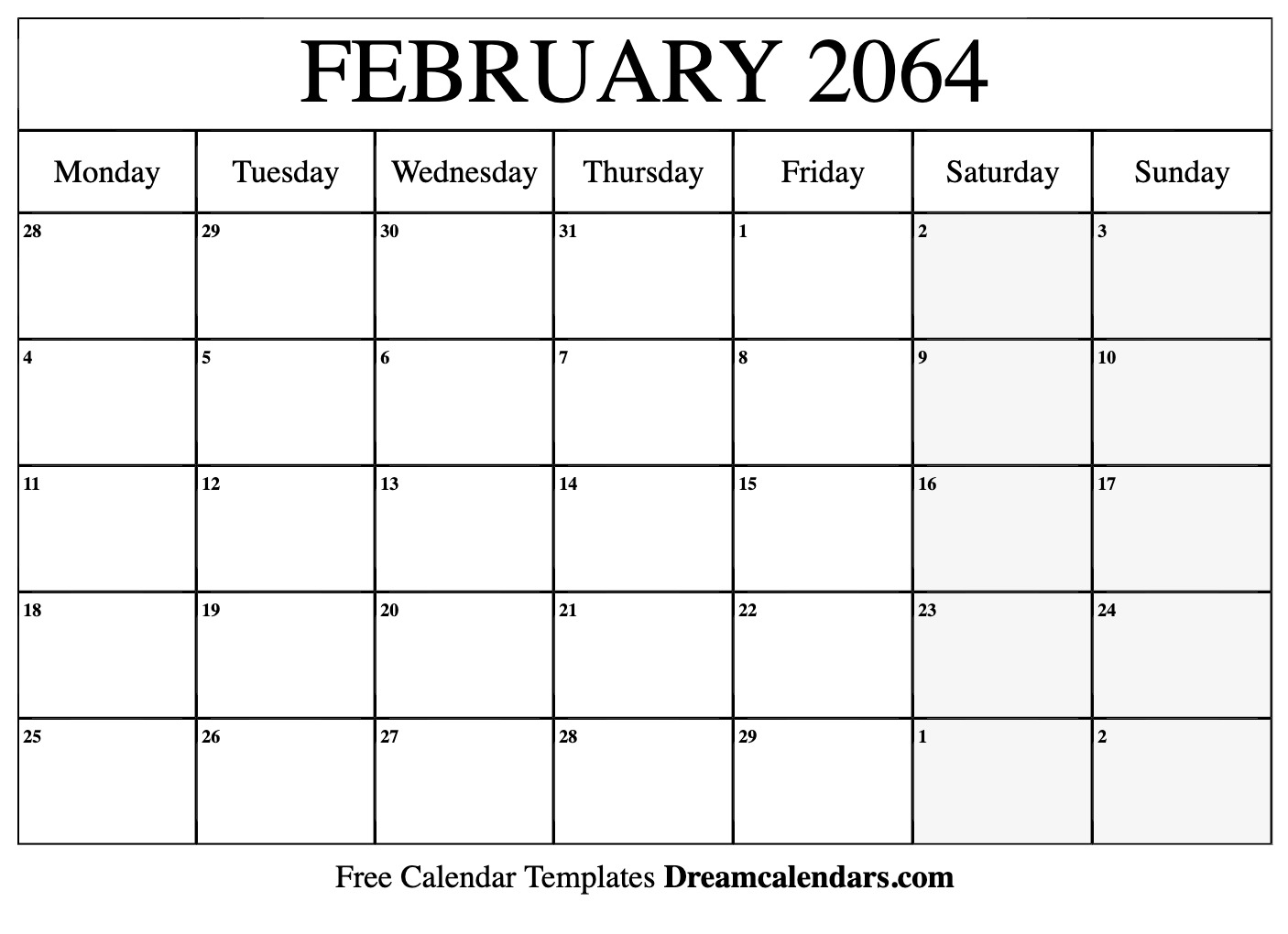 FEBRUARY 2064

| Monday | Tuesday | Wednesday | Thursday | Friday | Saturday | Sunday |
|---|---|---|---|---|---|---|
| 28 | 29 | 30 | 31 | 1 | 2 | 3 |
| 4 | 5 | 6 | 7 | 8 | 9 | 10 |
| 11 | 12 | 13 | 14 | 15 | 16 | 17 |
| 18 | 19 | 20 | 21 | 22 | 23 | 24 |
| 25 | 26 | 27 | 28 | 29 | 1 | 2 |

Free Calendar Templates Dreamcalendars.com